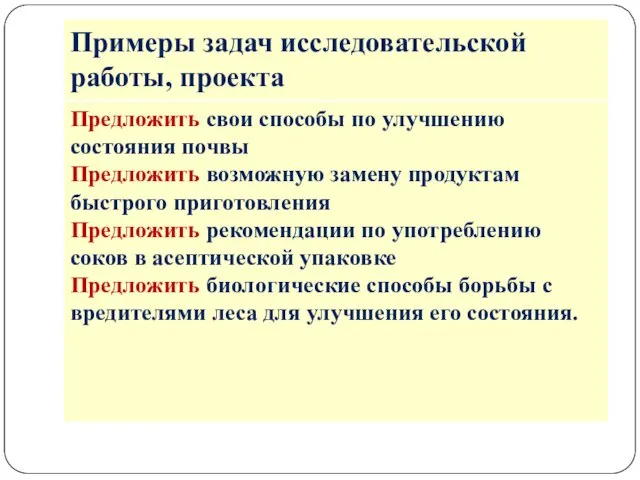 Примеры задач исследовательской работы, проекта

Предложить свои способы по улучшению состояния почвы
Предложить возможную замену продуктам быстрого приготовления
Предложить рекомендации по употреблению соков в асептической упаковке
Предложить биологические способы борьбы с вредителями леса для улучшения его состояния.